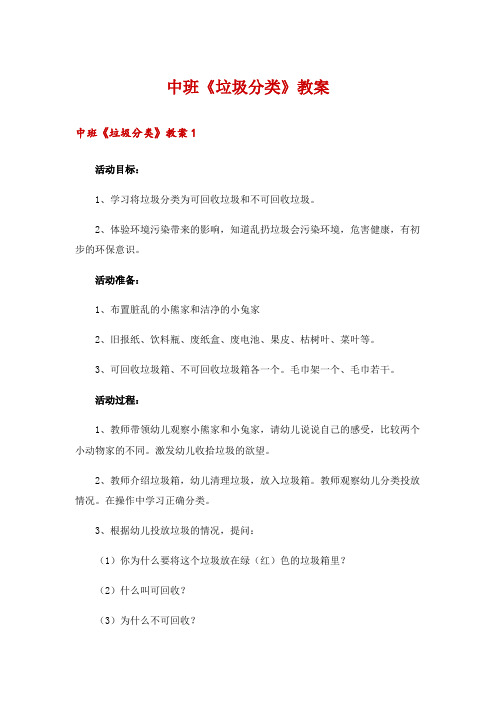 中班《垃圾分类》教案

中班《垃圾分类》教案 1

活动目标：

1、学习将垃圾分类为可回收垃圾和不可回收垃圾。

2、体验环境污染带来的影响，知道乱扔垃圾会污染环境，危害健康，有初步的环保意识。

活动准备：

1、布置脏乱的小熊家和洁净的小兔家

2、旧报纸、饮料瓶、废纸盒、废电池、果皮、枯树叶、菜叶等。

3、可回收垃圾箱、不可回收垃圾箱各一个。毛巾架一个、毛巾若干。

活动过程：

1、教师带领幼儿观察小熊家和小兔家，请幼儿说说自己的感受，比较两个小动物家的不同。激发幼儿收拾垃圾的欲望。

2、教师介绍垃圾箱，幼儿清理垃圾，放入垃圾箱。教师观察幼儿分类投放情况。在操作中学习正确分类。

3、根据幼儿投放垃圾的情况，提问：

（1）你为什么要将这个垃圾放在绿（红）色的垃圾箱里？

（2）什么叫可回收？

（3）为什么不可回收？